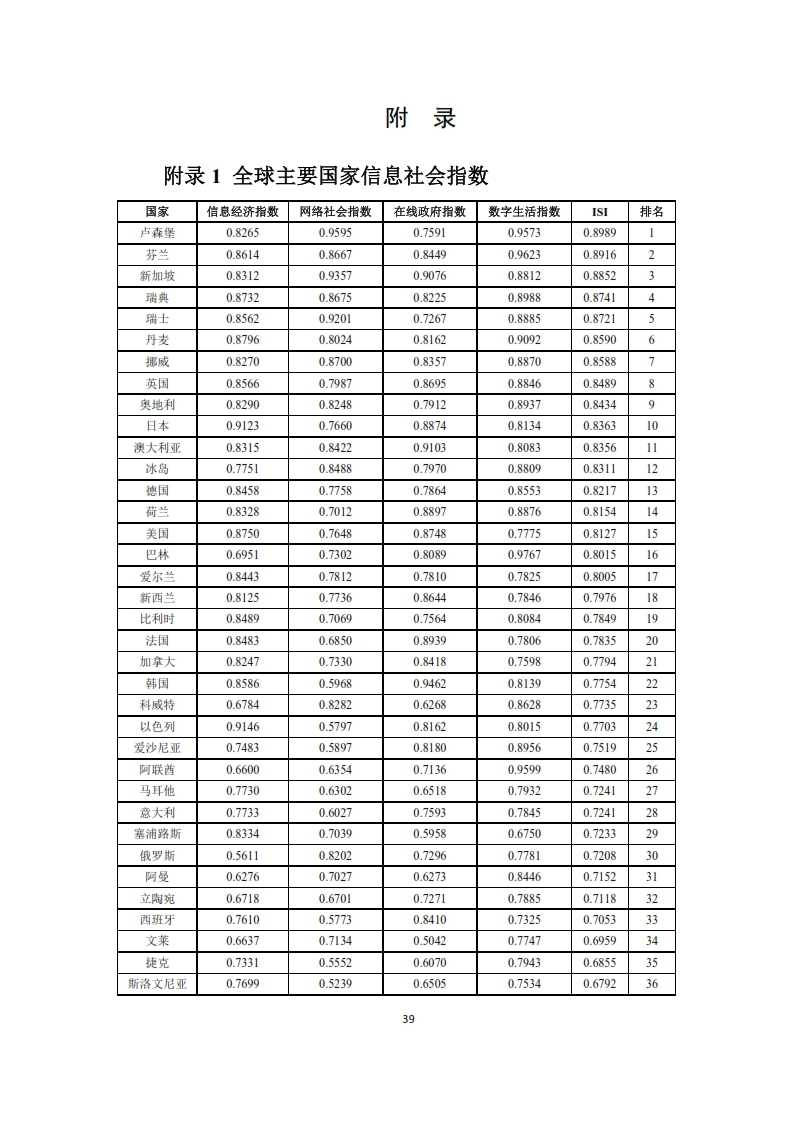 附　录

附录 1　全球主要国家信息社会指数

| 国家 | 信息经济指数 | 网络社会指数 | 在线政府指数 | 数字生活指数 | ISI | 排名 |
|---|---|---|---|---|---|---|
| 卢森堡 | 0.8265 | 0.9595 | 0.7591 | 0.9573 | 0.8989 | 1 |
| 芬兰 | 0.8614 | 0.8667 | 0.8449 | 0.9623 | 0.8916 | 2 |
| 新加坡 | 0.8312 | 0.9357 | 0.9076 | 0.8812 | 0.8852 | 3 |
| 瑞典 | 0.8732 | 0.8675 | 0.8225 | 0.8988 | 0.8741 | 4 |
| 瑞士 | 0.8562 | 0.9201 | 0.7267 | 0.8885 | 0.8721 | 5 |
| 丹麦 | 0.8796 | 0.8024 | 0.8162 | 0.9092 | 0.8590 | 6 |
| 挪威 | 0.8270 | 0.8700 | 0.8357 | 0.8870 | 0.8588 | 7 |
| 英国 | 0.8566 | 0.7987 | 0.8695 | 0.8846 | 0.8489 | 8 |
| 奥地利 | 0.8290 | 0.8248 | 0.7912 | 0.8937 | 0.8434 | 9 |
| 日本 | 0.9123 | 0.7660 | 0.8874 | 0.8134 | 0.8363 | 10 |
| 澳大利亚 | 0.8315 | 0.8422 | 0.9103 | 0.8083 | 0.8356 | 11 |
| 冰岛 | 0.7751 | 0.8488 | 0.7970 | 0.8809 | 0.8311 | 12 |
| 德国 | 0.8458 | 0.7758 | 0.7864 | 0.8553 | 0.8217 | 13 |
| 荷兰 | 0.8328 | 0.7012 | 0.8897 | 0.8876 | 0.8154 | 14 |
| 美国 | 0.8750 | 0.7648 | 0.8748 | 0.7775 | 0.8127 | 15 |
| 巴林 | 0.6951 | 0.7302 | 0.8089 | 0.9767 | 0.8015 | 16 |
| 爱尔兰 | 0.8443 | 0.7812 | 0.7810 | 0.7825 | 0.8005 | 17 |
| 新西兰 | 0.8125 | 0.7736 | 0.8644 | 0.7846 | 0.7976 | 18 |
| 比利时 | 0.8489 | 0.7069 | 0.7564 | 0.8084 | 0.7849 | 19 |
| 法国 | 0.8483 | 0.6850 | 0.8939 | 0.7806 | 0.7835 | 20 |
| 加拿大 | 0.8247 | 0.7330 | 0.8418 | 0.7598 | 0.7794 | 21 |
| 韩国 | 0.8586 | 0.5968 | 0.9462 | 0.8139 | 0.7754 | 22 |
| 科威特 | 0.6784 | 0.8282 | 0.6268 | 0.8628 | 0.7735 | 23 |
| 以色列 | 0.9146 | 0.5797 | 0.8162 | 0.8015 | 0.7703 | 24 |
| 爱沙尼亚 | 0.7483 | 0.5897 | 0.8180 | 0.8956 | 0.7519 | 25 |
| 阿联酋 | 0.6600 | 0.6354 | 0.7136 | 0.9599 | 0.7480 | 26 |
| 马耳他 | 0.7730 | 0.6302 | 0.6518 | 0.7932 | 0.7241 | 27 |
| 意大利 | 0.7733 | 0.6027 | 0.7593 | 0.7845 | 0.7241 | 28 |
| 塞浦路斯 | 0.8334 | 0.7039 | 0.5958 | 0.6750 | 0.7233 | 29 |
| 俄罗斯 | 0.5611 | 0.8202 | 0.7296 | 0.7781 | 0.7208 | 30 |
| 阿曼 | 0.6276 | 0.7027 | 0.6273 | 0.8446 | 0.7152 | 31 |
| 立陶宛 | 0.6718 | 0.6701 | 0.7271 | 0.7885 | 0.7118 | 32 |
| 西班牙 | 0.7610 | 0.5773 | 0.8410 | 0.7325 | 0.7053 | 33 |
| 文莱 | 0.6637 | 0.7134 | 0.5042 | 0.7747 | 0.6959 | 34 |
| 捷克 | 0.7331 | 0.5552 | 0.6070 | 0.7943 | 0.6855 | 35 |
| 斯洛文尼亚 | 0.7699 | 0.5239 | 0.6505 | 0.7534 | 0.6792 | 36 |

39